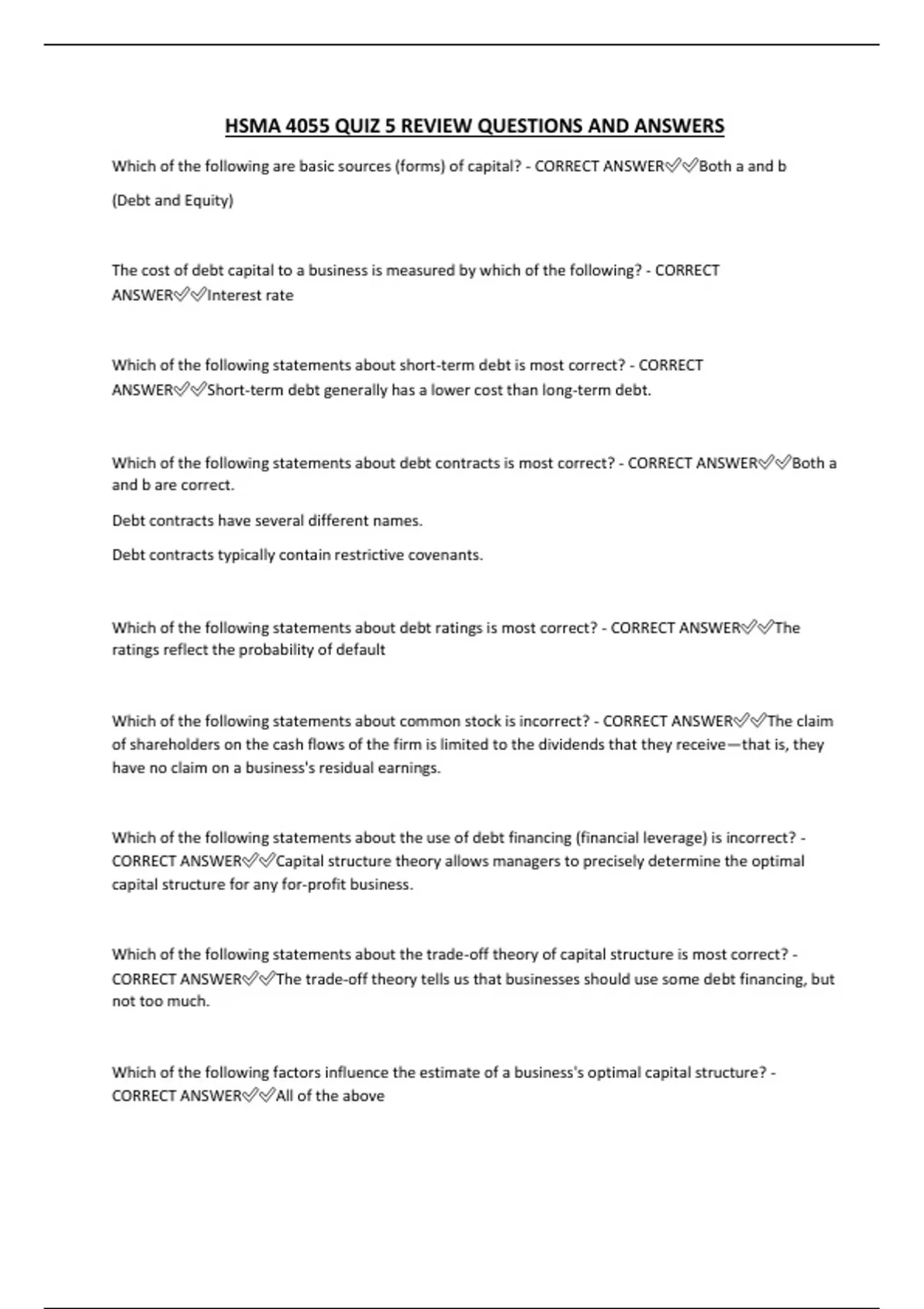 HSMA 4055 QUIZ 5 REVIEW QUESTIONS AND ANSWERS

Which of the following are basic sources (forms) of capital? - CORRECT ANSWER✅✅Both a and b

(Debt and Equity)

The cost of debt capital to a business is measured by which of the following? - CORRECT ANSWER✅✅Interest rate

Which of the following statements about short-term debt is most correct? - CORRECT ANSWER✅✅Short-term debt generally has a lower cost than long-term debt.

Which of the following statements about debt contracts is most correct? - CORRECT ANSWER✅✅Both a and b are correct.

Debt contracts have several different names.

Debt contracts typically contain restrictive covenants.

Which of the following statements about debt ratings is most correct? - CORRECT ANSWER✅✅The ratings reflect the probability of default

Which of the following statements about common stock is incorrect? - CORRECT ANSWER✅✅The claim of shareholders on the cash flows of the firm is limited to the dividends that they receive—that is, they have no claim on a business's residual earnings.

Which of the following statements about the use of debt financing (financial leverage) is incorrect? - CORRECT ANSWER✅✅Capital structure theory allows managers to precisely determine the optimal capital structure for any for-profit business.

Which of the following statements about the trade-off theory of capital structure is most correct? - CORRECT ANSWER✅✅The trade-off theory tells us that businesses should use some debt financing, but not too much.

Which of the following factors influence the estimate of a business's optimal capital structure? - CORRECT ANSWER✅✅All of the above